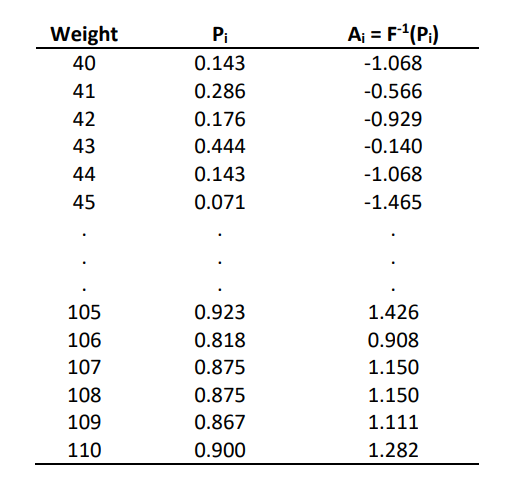 | Weight | $P_i$ | $A_i = F^{-1}(P_i)$ |
|---|---|---|
| 40 | 0.143 | -1.068 |
| 41 | 0.286 | -0.566 |
| 42 | 0.176 | -0.929 |
| 43 | 0.444 | -0.140 |
| 44 | 0.143 | -1.068 |
| 45 | 0.071 | -1.465 |
| . | . | . |
| . | . | . |
| . | . | . |
| 105 | 0.923 | 1.426 |
| 106 | 0.818 | 0.908 |
| 107 | 0.875 | 1.150 |
| 108 | 0.875 | 1.150 |
| 109 | 0.867 | 1.111 |
| 110 | 0.900 | 1.282 |